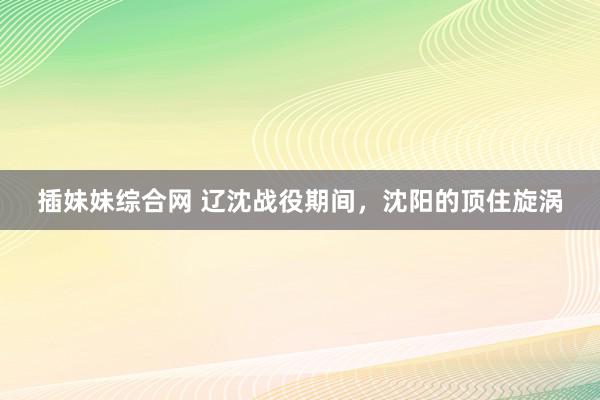 插妹妹综合网 辽沈战役期间，沈阳的顶住旋涡